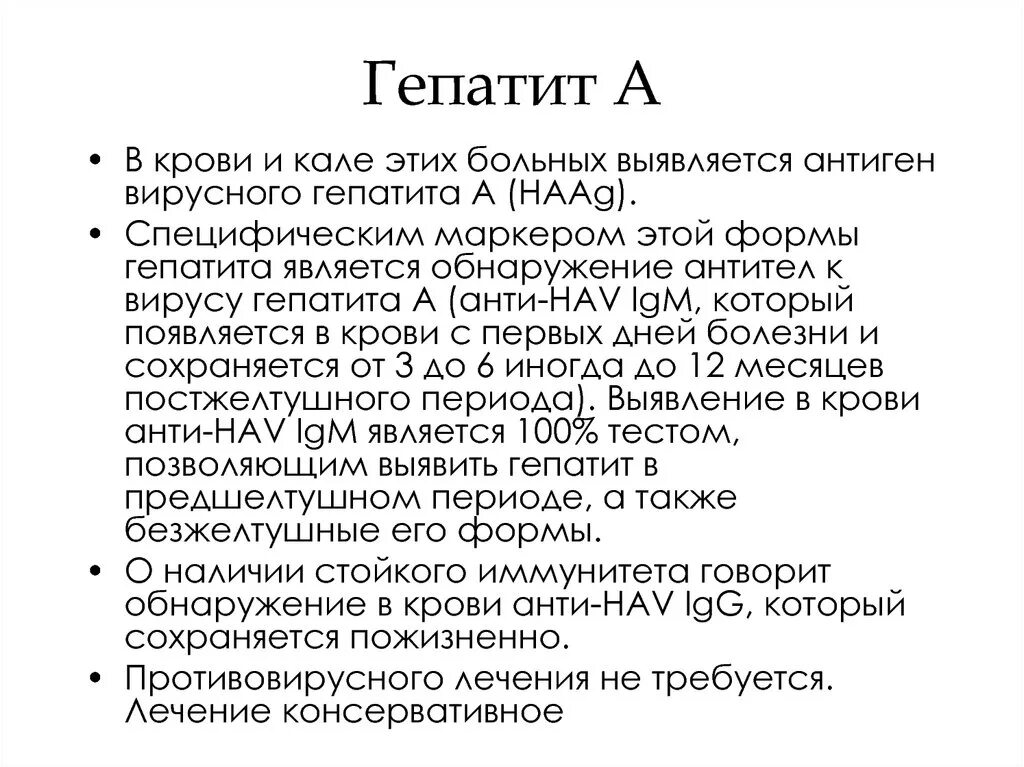 Гепатит А

• В крови и кале этих больных выявляется антиген вирусного гепатита А (HAAg).
• Специфическим маркером этой формы гепатита является обнаружение антител к вирусу гепатита А (анти-HAV IgM, который появляется в крови с первых дней болезни и сохраняется от 3 до 6 иногда до 12 месяцев постжелтушного периода). Выявление в крови анти-HAV IgM является 100% тестом, позволяющим выявить гепатит в предшелтушном периоде, а также безжелтушные его формы.
• О наличии стойкого иммунитета говорит обнаружение в крови анти-HAV IgG, который сохраняется пожизненно.
• Противовирусного лечения не требуется. Лечение консервативное